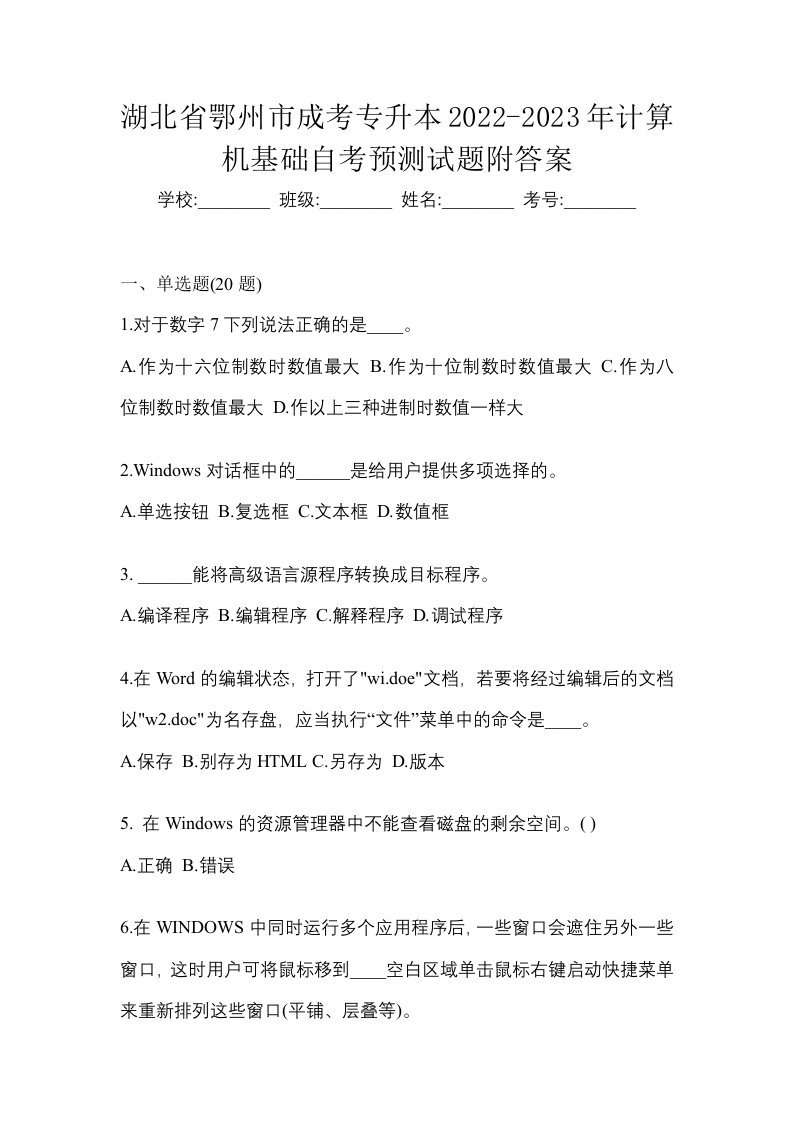 湖北省鄂州市成考专升本2022-2023年计算机基础自考预测试题附答案

学校:________ 班级:________ 姓名:________ 考号:________

一、单选题(20 题)

1.对于数字 7 下列说法正确的是____。

A.作为十六位制数时数值最大 B.作为十位制数时数值最大 C.作为八位制数时数值最大 D.作以上三种进制时数值一样大

2.Windows 对话框中的______是给用户提供多项选择的。

A.单选按钮 B.复选框 C.文本框 D.数值框

3. ______能将高级语言源程序转换成目标程序。

A.编译程序 B.编辑程序 C.解释程序 D.调试程序

4.在 Word 的编辑状态，打开了"wi.doe"文档，若要将经过编辑后的文档以"w2.doc"为名存盘，应当执行“文件”菜单中的命令是____。

A.保存 B.别存为 HTML C.另存为 D.版本

5. 在 Windows 的资源管理器中不能查看磁盘的剩余空间。( )

A.正确 B.错误

6.在 WINDOWS 中同时运行多个应用程序后，一些窗口会遮住另外一些窗口，这时用户可将鼠标移到____空白区域单击鼠标右键启动快捷菜单来重新排列这些窗口(平铺、层叠等)。